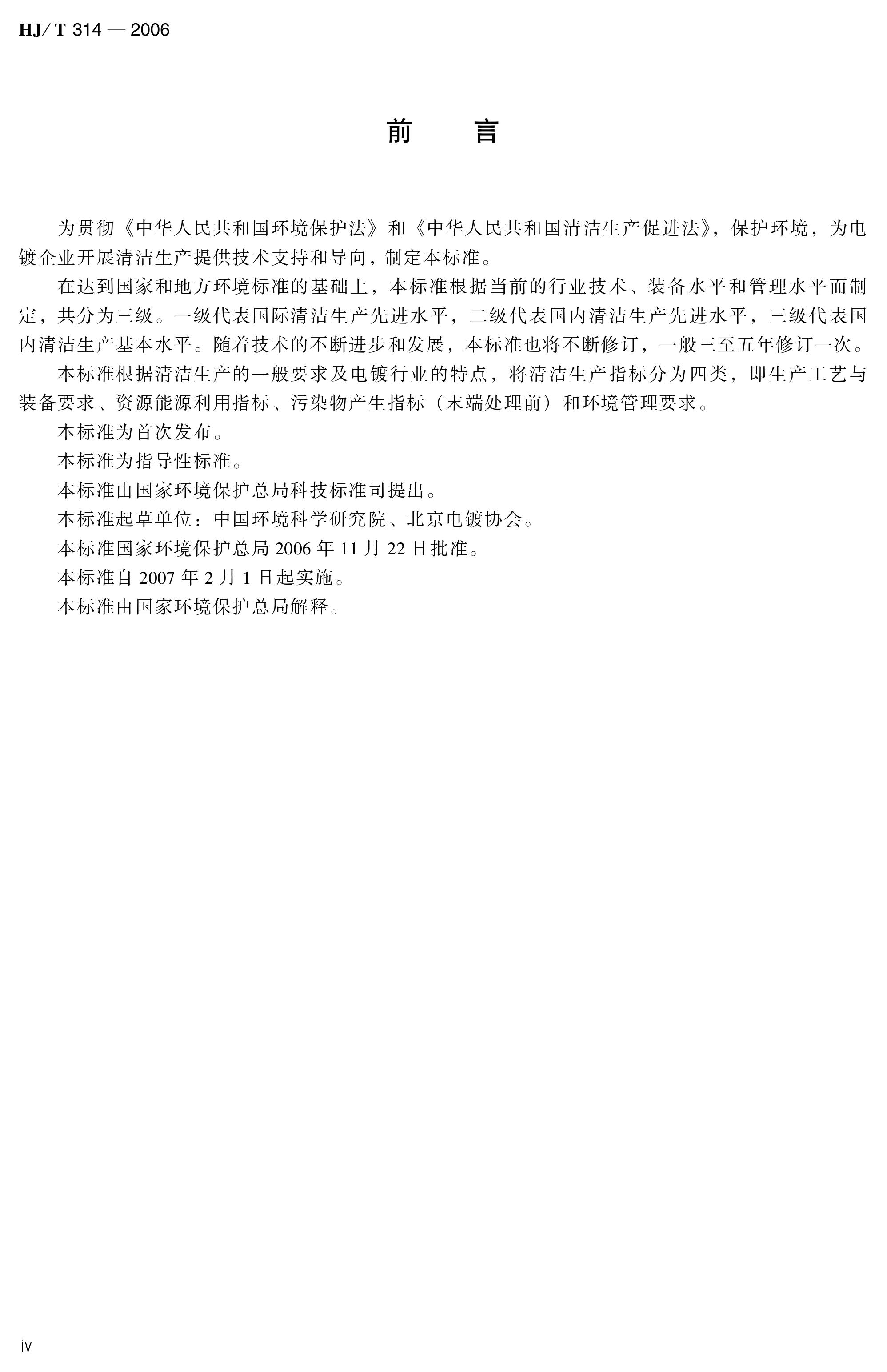 HJ/T 314 — 2006

前　言

为贯彻《中华人民共和国环境保护法》和《中华人民共和国清洁生产促进法》，保护环境，为电镀企业开展清洁生产提供技术支持和导向，制定本标准。

在达到国家和地方环境标准的基础上，本标准根据当前的行业技术、装备水平和管理水平而制定，共分为三级。一级代表国际清洁生产先进水平，二级代表国内清洁生产先进水平，三级代表国内清洁生产基本水平。随着技术的不断进步和发展，本标准也将不断修订，一般三至五年修订一次。

本标准根据清洁生产的一般要求及电镀行业的特点，将清洁生产指标分为四类，即生产工艺与装备要求、资源能源利用指标、污染物产生指标（末端处理前）和环境管理要求。

本标准为首次发布。

本标准为指导性标准。

本标准由国家环境保护总局科技标准司提出。

本标准起草单位：中国环境科学研究院、北京电镀协会。

本标准国家环境保护总局 2006 年 11 月 22 日批准。

本标准自 2007 年 2 月 1 日起实施。

本标准由国家环境保护总局解释。

iv